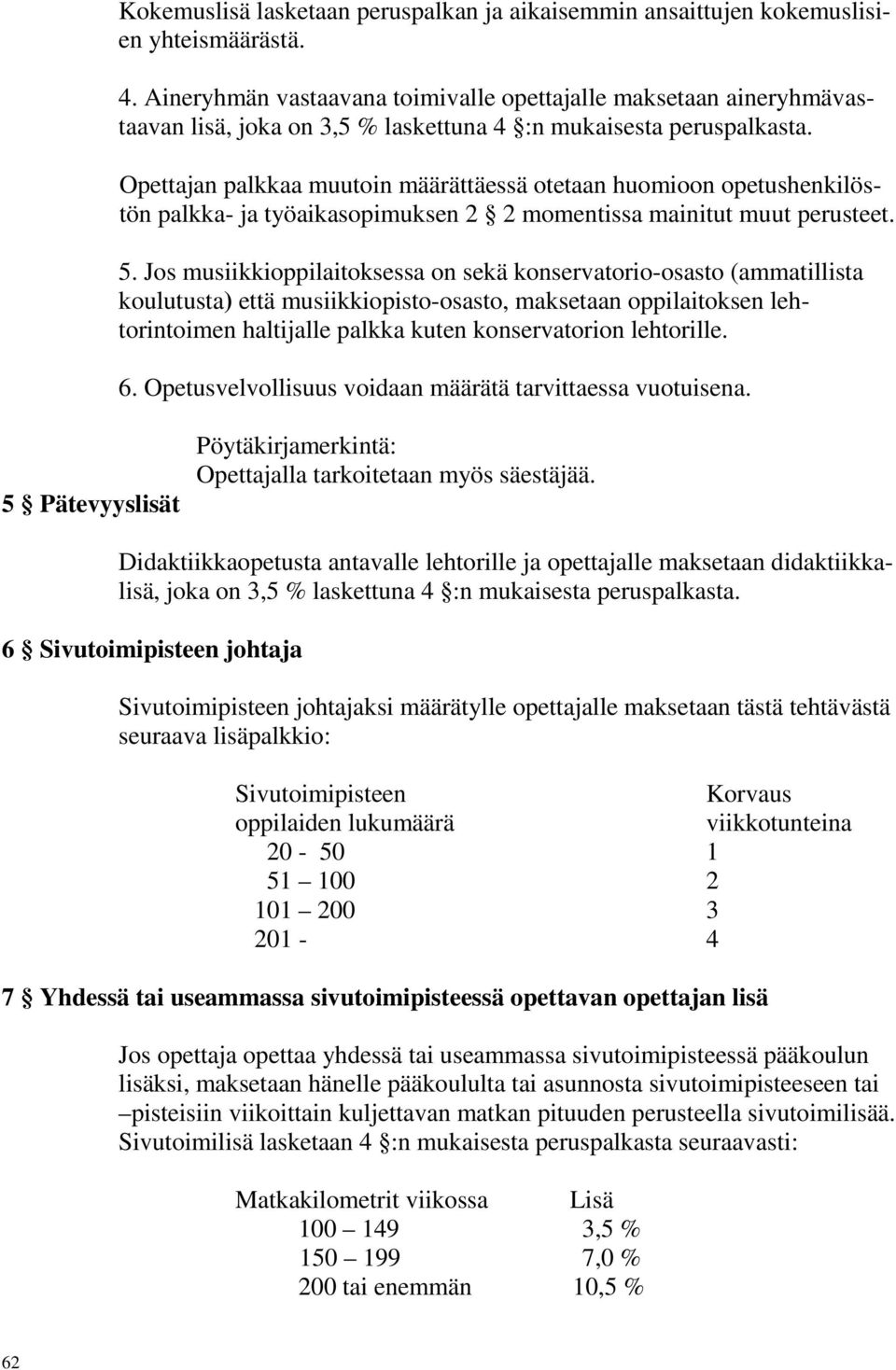 Kokemuslisä lasketaan peruspalkan ja aikaisemmin ansaittujen kokemuslisien yhteismäärästä.

4. Aineryhmän vastaavana toimivalle opettajalle maksetaan aineryhmävastaavan lisä, joka on 3,5 % laskettuna 4 §:n mukaisesta peruspalkasta.

Opettajan palkkaa muutoin määrättäessä otetaan huomioon opetushenkilöstön palkka- ja työaikasopimuksen 2 § 2 momentissa mainitut muut perusteet.

5. Jos musiikkioppilaitoksessa on sekä konservatorio-osasto (ammatillista koulutusta) että musiikkiopisto-osasto, maksetaan oppilaitoksen lehtorintoimen haltijalle palkka kuten konservatorion lehtorille.

6. Opetusvelvollisuus voidaan määrätä tarvittaessa vuotuisena.

Pöytäkirjamerkintä:
Opettajalla tarkoitetaan myös säestäjää.

5 § Pätevyyslisät

Didaktiikkaopetusta antavalle lehtorille ja opettajalle maksetaan didaktiikkalisä, joka on 3,5 % laskettuna 4 §:n mukaisesta peruspalkasta.

6 § Sivutoimipisteen johtaja

Sivutoimipisteen johtajaksi määrätylle opettajalle maksetaan tästä tehtävästä seuraava lisäpalkkio:

| Sivutoimipisteen oppilaiden lukumäärä | Korvaus viikkotunteina |
|---|---|
| 20 - 50 | 1 |
| 51 – 100 | 2 |
| 101 – 200 | 3 |
| 201 - | 4 |

7 § Yhdessä tai useammassa sivutoimipisteessä opettavan opettajan lisä

Jos opettaja opettaa yhdessä tai useammassa sivutoimipisteessä pääkoulun lisäksi, maksetaan hänelle pääkoululta tai asunnosta sivutoimipisteeseen tai –pisteisiin viikoittain kuljettavan matkan pituuden perusteella sivutoimilisää. Sivutoimilisä lasketaan 4 §:n mukaisesta peruspalkasta seuraavasti:

| Matkakilometrit viikossa | Lisä |
|---|---|
| 100 – 149 | 3,5 % |
| 150 – 199 | 7,0 % |
| 200 tai enemmän | 10,5 % |

62